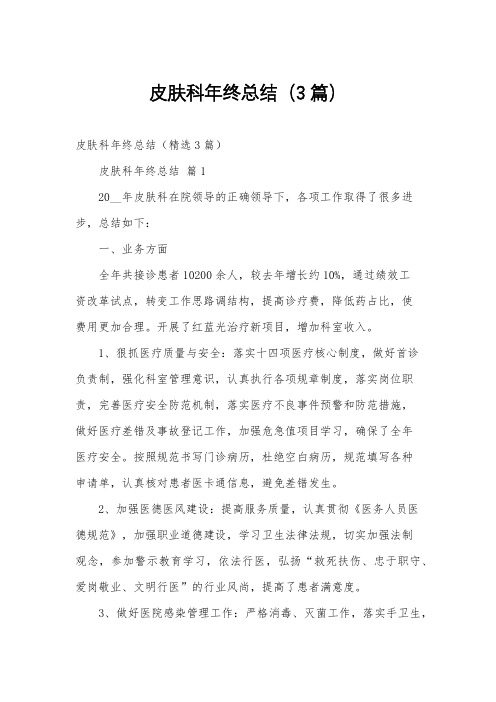 皮肤科年终总结（3篇）

皮肤科年终总结（精选3篇）

皮肤科年终总结 篇1

20__年皮肤科在院领导的正确领导下，各项工作取得了很多进步，总结如下：

一、业务方面

全年共接诊患者10200余人，较去年增长约10%，通过绩效工资改革试点，转变工作思路调结构，提高诊疗费，降低药占比，使费用更加合理。开展了红蓝光治疗新项目，增加科室收入。

1、狠抓医疗质量与安全：落实十四项医疗核心制度，做好首诊负责制，强化科室管理意识，认真执行各项规章制度，落实岗位职责，完善医疗安全防范机制，落实医疗不良事件预警和防范措施，做好医疗差错及事故登记工作，加强危急值项目学习，确保了全年医疗安全。按照规范书写门诊病历，杜绝空白病历，规范填写各种申请单，认真核对患者医卡通信息，避免差错发生。

2、加强医德医风建设：提高服务质量，认真贯彻《医务人员医德规范》，加强职业道德建设，学习卫生法律法规，切实加强法制观念，参加警示教育学习，依法行医，弘扬“救死扶伤、忠于职守、爱岗敬业、文明行医”的行业风尚，提高了患者满意度。

3、做好医院感染管理工作：严格消毒、灭菌工作，落实手卫生，